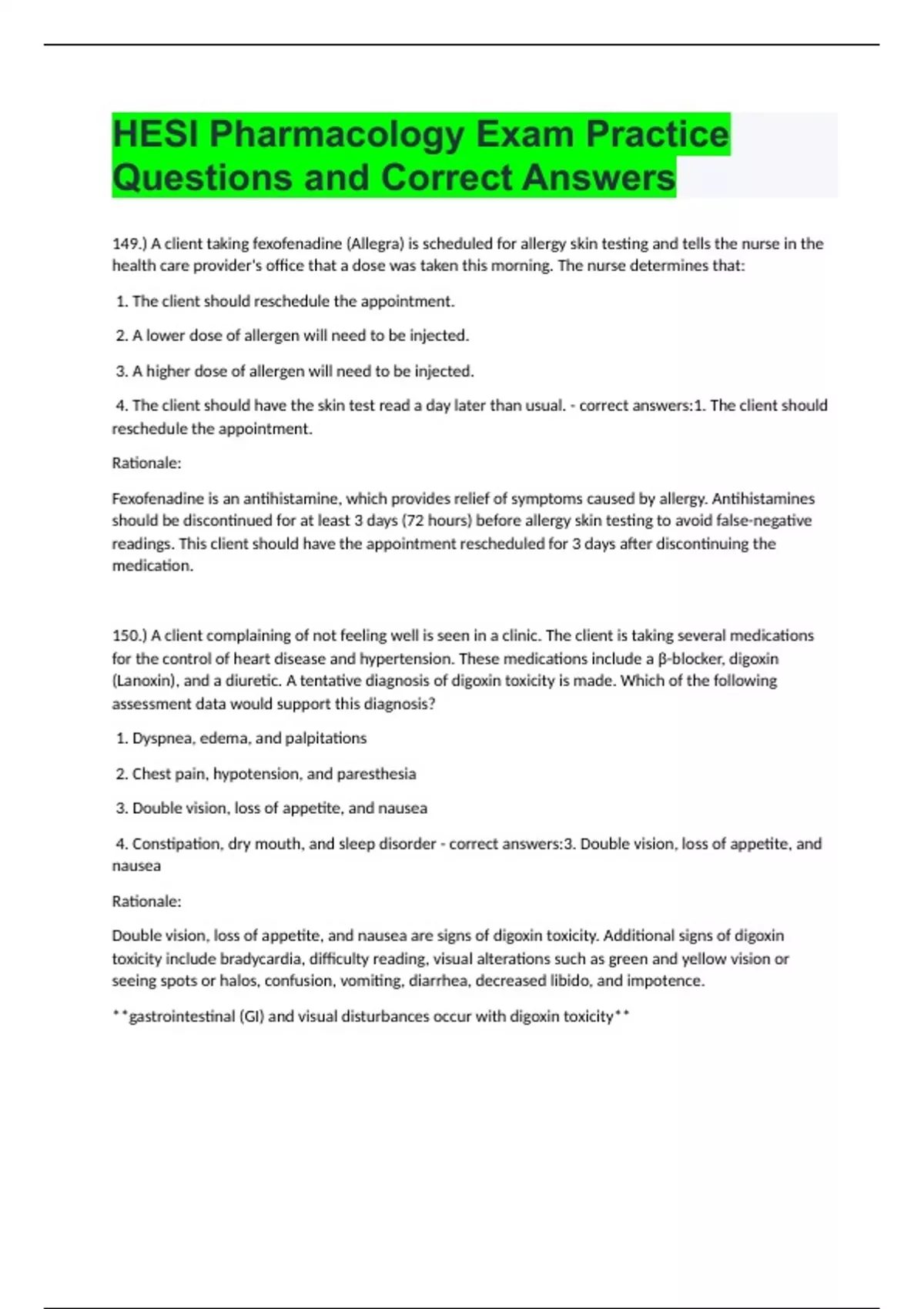 HESI Pharmacology Exam Practice Questions and Correct Answers

149.) A client taking fexofenadine (Allegra) is scheduled for allergy skin testing and tells the nurse in the health care provider's office that a dose was taken this morning. The nurse determines that:

1. The client should reschedule the appointment.

2. A lower dose of allergen will need to be injected.

3. A higher dose of allergen will need to be injected.

4. The client should have the skin test read a day later than usual. - correct answers:1. The client should reschedule the appointment.

Rationale:

Fexofenadine is an antihistamine, which provides relief of symptoms caused by allergy. Antihistamines should be discontinued for at least 3 days (72 hours) before allergy skin testing to avoid false-negative readings. This client should have the appointment rescheduled for 3 days after discontinuing the medication.

150.) A client complaining of not feeling well is seen in a clinic. The client is taking several medications for the control of heart disease and hypertension. These medications include a β-blocker, digoxin (Lanoxin), and a diuretic. A tentative diagnosis of digoxin toxicity is made. Which of the following assessment data would support this diagnosis?

1. Dyspnea, edema, and palpitations

2. Chest pain, hypotension, and paresthesia

3. Double vision, loss of appetite, and nausea

4. Constipation, dry mouth, and sleep disorder - correct answers:3. Double vision, loss of appetite, and nausea

Rationale:

Double vision, loss of appetite, and nausea are signs of digoxin toxicity. Additional signs of digoxin toxicity include bradycardia, difficulty reading, visual alterations such as green and yellow vision or seeing spots or halos, confusion, vomiting, diarrhea, decreased libido, and impotence.

**gastrointestinal (GI) and visual disturbances occur with digoxin toxicity**